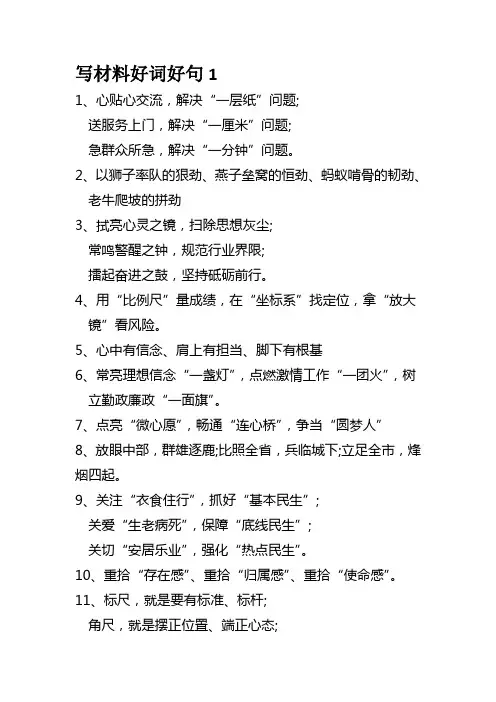 写材料好词好句 1

1、心贴心交流，解决“一层纸”问题;

送服务上门，解决“一厘米”问题;

急群众所急，解决“一分钟”问题。

2、以狮子率队的狠劲、燕子垒窝的恒劲、蚂蚁啃骨的韧劲、老牛爬坡的拼劲

3、拭亮心灵之镜，扫除思想灰尘;

常鸣警醒之钟，规范行业界限;

擂起奋进之鼓，坚持砥砺前行。

4、用“比例尺”量成绩，在“坐标系”找定位，拿“放大镜”看风险。

5、心中有信念、肩上有担当、脚下有根基

6、常亮理想信念“一盏灯”，点燃激情工作“一团火”，树立勤政廉政“一面旗”。

7、点亮“微心愿”，畅通“连心桥”，争当“圆梦人”

8、放眼中部，群雄逐鹿;比照全省，兵临城下;立足全市，烽烟四起。

9、关注“衣食住行”，抓好“基本民生”；

关爱“生老病死”，保障“底线民生”；

关切“安居乐业”，强化“热点民生”。

10、重拾“存在感”、重拾“归属感”、重拾“使命感”。

11、标尺，就是要有标准、标杆;

角尺，就是摆正位置、端正心态;